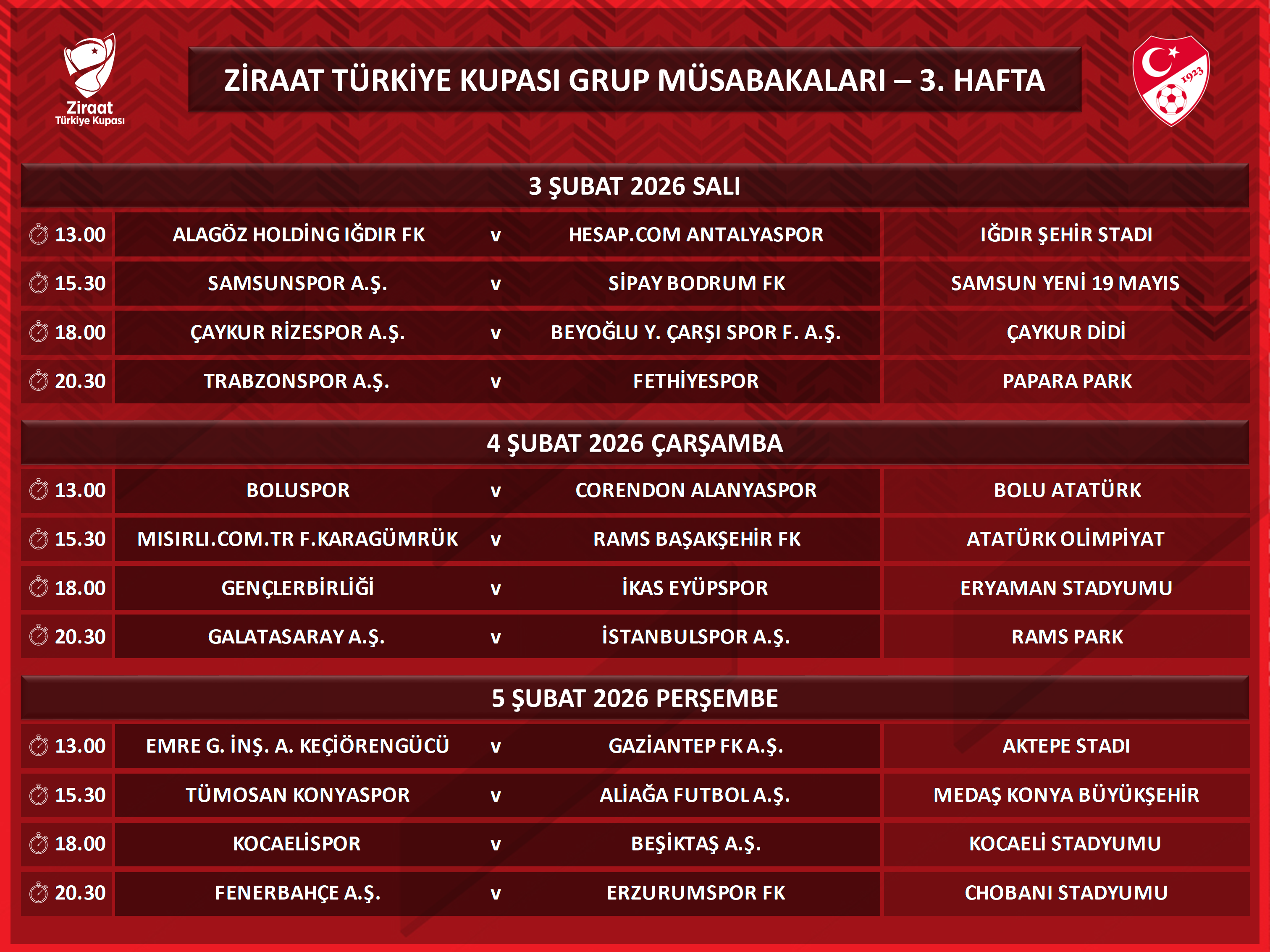 Ziraat Türkiye Kupası

ZİRAAT TÜRKİYE KUPASI GRUP MÜSABAKALARI – 3. HAFTA

1923

3 ŞUBAT 2026 SALI

| 13.00 | ALAGÖZ HOLDİNG IĞDIR FK | v | HESAP.COM ANTALYASPOR | IĞDIR ŞEHİR STADI |
|---|---|---|---|---|
| 15.30 | SAMSUNSPOR A.Ş. | v | SİPAY BODRUM FK | SAMSUN YENİ 19 MAYIS |
| 18.00 | ÇAYKUR RİZESPOR A.Ş. | v | BEYOĞLU Y. ÇARŞI SPOR F. A.Ş. | ÇAYKUR DİDİ |
| 20.30 | TRABZONSPOR A.Ş. | v | FETHİYESPOR | PAPARA PARK |

4 ŞUBAT 2026 ÇARŞAMBA

| 13.00 | BOLUSPOR | v | CORENDON ALANYASPOR | BOLU ATATÜRK |
|---|---|---|---|---|
| 15.30 | MISIRLI.COM.TR F.KARAGÜMRÜK | v | RAMS BAŞAKŞEHİR FK | ATATÜRK OLİMPİYAT |
| 18.00 | GENÇLERBİRLİĞİ | v | İKAS EYÜPSPOR | ERYAMAN STADYUMU |
| 20.30 | GALATASARAY A.Ş. | v | İSTANBULSPOR A.Ş. | RAMS PARK |

5 ŞUBAT 2026 PERŞEMBE

| 13.00 | EMRE G. İNŞ. A. KEÇİÖRENGÜCÜ | v | GAZİANTEP FK A.Ş. | AKTEPE STADI |
|---|---|---|---|---|
| 15.30 | TÜMOSAN KONYASPOR | v | ALİAĞA FUTBOL A.Ş. | MEDAŞ KONYA BÜYÜKŞEHİR |
| 18.00 | KOCAELİSPOR | v | BEŞİKTAŞ A.Ş. | KOCAELİ STADYUMU |
| 20.30 | FENERBAHÇE A.Ş. | v | ERZURUMSPOR FK | CHOBANI STADYUMU |